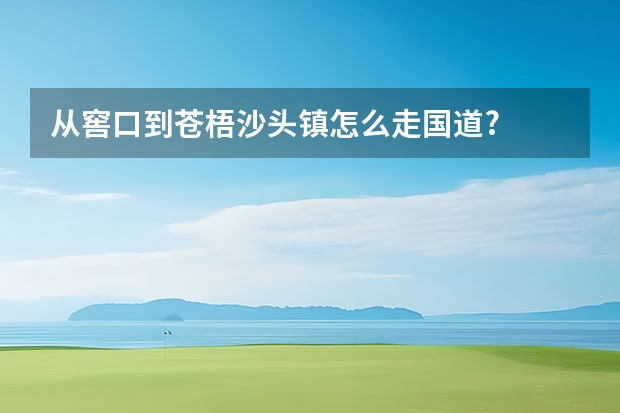 从窖口到苍梧沙头镇怎么走国道?